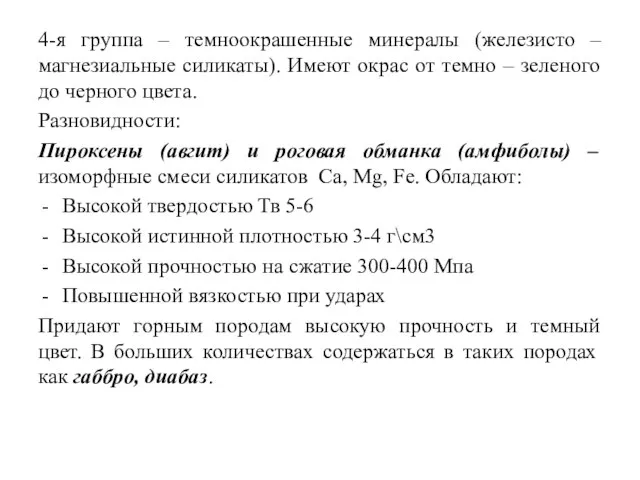 4-я группа – темноокрашенные минералы (железисто – магнезиальные силикаты). Имеют окрас от темно – зеленого до черного цвета.

Разновидности:

Пироксены (авгит) и роговая обманка (амфиболы) – изоморфные смеси силикатов Ca, Mg, Fe. Обладают:

- Высокой твердостью Тв 5-6
- Высокой истинной плотностью 3-4 г\см3
- Высокой прочностью на сжатие 300-400 Мпа
- Повышенной вязкостью при ударах

Придают горным породам высокую прочность и темный цвет. В больших количествах содержаться в таких породах как габбро, диабаз.